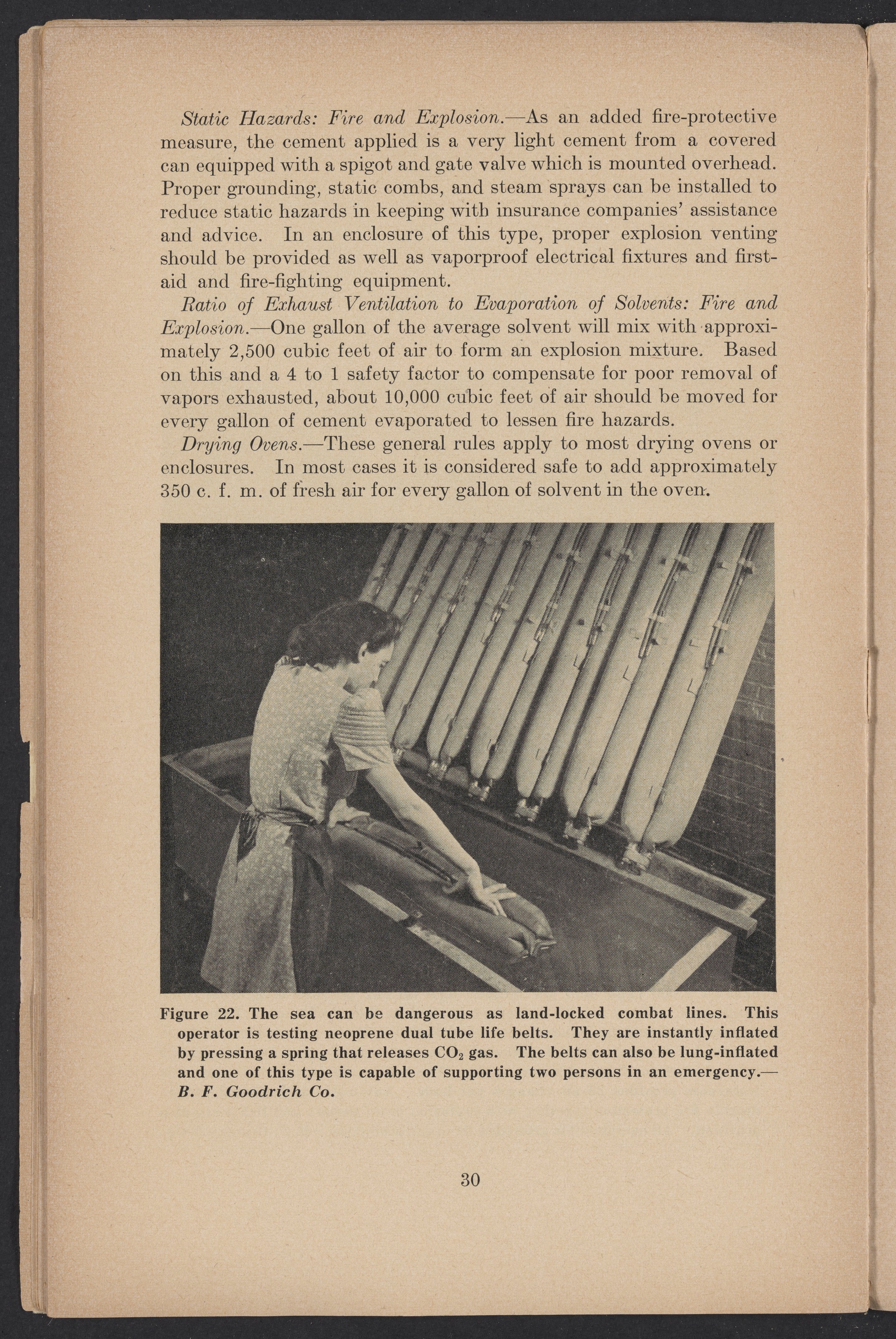 Static Hazards: Fire and Explosion.—As an added fire-protective measure, the cement applied is a very light cement from a covered can equipped with a spigot and gate valve which is mounted overhead. Proper grounding, static combs, and steam sprays can be installed to reduce static hazards in keeping with insurance companies' assistance and advice. In an enclosure of this type, proper explosion venting should be provided as well as vaporproof electrical fixtures and first-aid and fire-fighting equipment.

Ratio of Exhaust Ventilation to Evaporation of Solvents: Fire and Explosion.—One gallon of the average solvent will mix with approximately 2,500 cubic feet of air to form an explosion mixture. Based on this and a 4 to 1 safety factor to compensate for poor removal of vapors exhausted, about 10,000 cubic feet of air should be moved for every gallon of cement evaporated to lessen fire hazards.

Drying Ovens.—These general rules apply to most drying ovens or enclosures. In most cases it is considered safe to add approximately 350 c. f. m. of fresh air for every gallon of solvent in the oven.

Figure 22. The sea can be dangerous as land-locked combat lines. This operator is testing neoprene dual tube life belts. They are instantly inflated by pressing a spring that releases $CO_2$ gas. The belts can also be lung-inflated and one of this type is capable of supporting two persons in an emergency.—B. F. Goodrich Co.

30